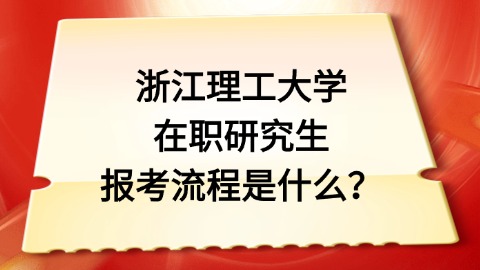 浙江理工大学
在职研究生
报考流程是什么？